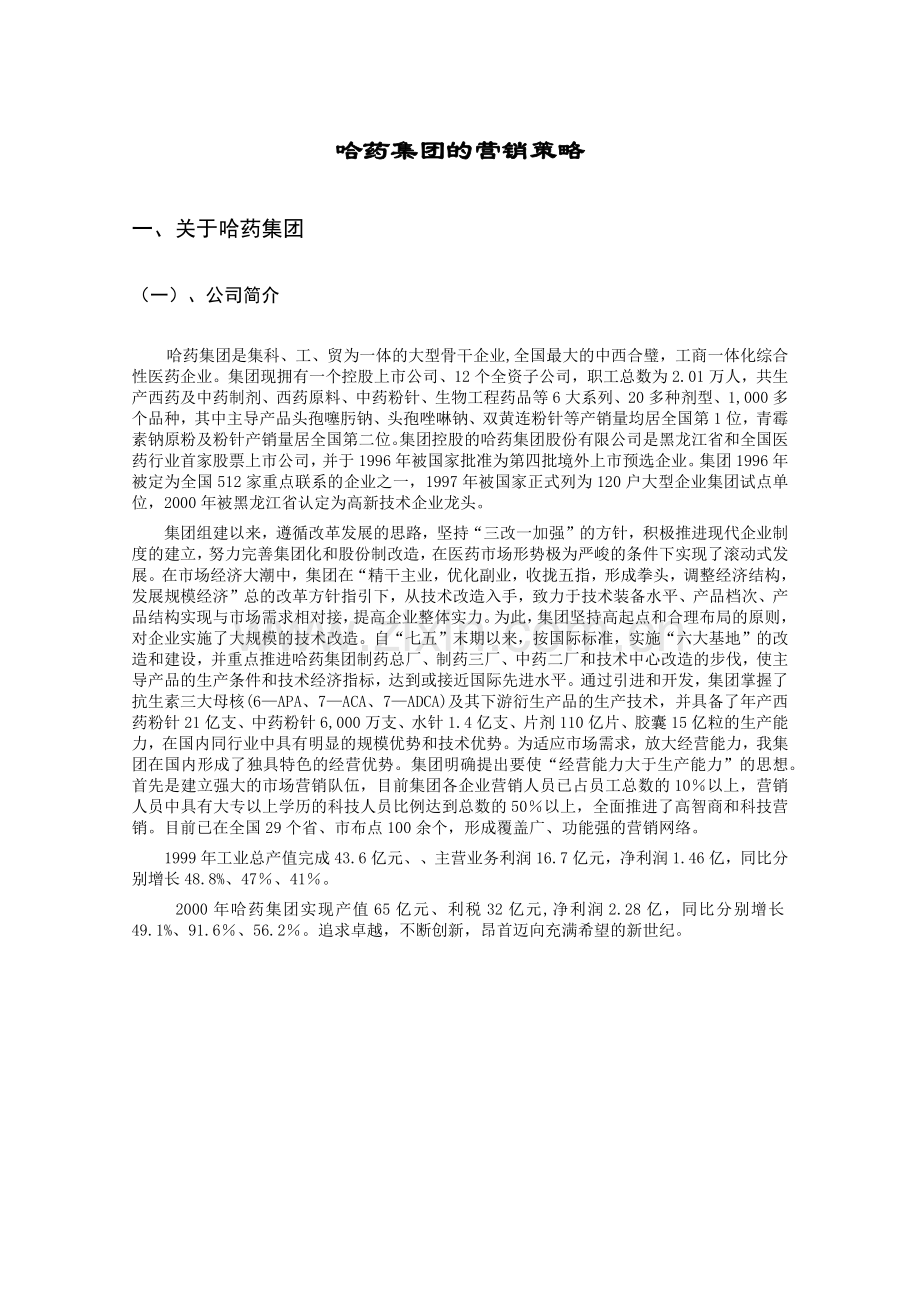 哈药集团的营销策略

一、关于哈药集团

（一）、公司简介

哈药集团是集科、工、贸为一体的大型骨干企业,全国最大的中西合璧，工商一体化综合性医药企业。集团现拥有一个控股上市公司、12个全资子公司，职工总数为2.01万人，共生产西药及中药制剂、西药原料、中药粉针、生物工程药品等6大系列、20多种剂型、1,000多个品种，其中主导产品头孢噻肟钠、头孢唑啉钠、双黄连粉针等产销量均居全国第1位，青霉素钠原粉及粉针产销量居全国第二位。集团控股的哈药集团股份有限公司是黑龙江省和全国医药行业首家股票上市公司，并于1996年被国家批准为第四批境外上市预选企业。集团1996年被定为全国512家重点联系的企业之一，1997年被国家正式列为120户大型企业集团试点单位，2000年被黑龙江省认定为高新技术企业龙头。

集团组建以来，遵循改革发展的思路，坚持“三改一加强”的方针，积极推进现代企业制度的建立，努力完善集团化和股份制改造，在医药市场形势极为严峻的条件下实现了滚动式发展。在市场经济大潮中，集团在“精干主业，优化副业，收拢五指，形成拳头，调整经济结构，发展规模经济”总的改革方针指引下，从技术改造入手，致力于技术装备水平、产品档次、产品结构实现与市场需求相对接，提高企业整体实力。为此，集团坚持高起点和合理布局的原则，对企业实施了大规模的技术改造。自“七五”末期以来，按国际标准，实施“六大基地”的改造和建设，并重点推进哈药集团制药总厂、制药三厂、中药二厂和技术中心改造的步伐，使主导产品的生产条件和技术经济指标，达到或接近国际先进水平。通过引进和开发，集团掌握了抗生素三大母核(6—APA、7—ACA、7—ADCA)及其下游衍生产品的生产技术，并具备了年产西药粉针21亿支、中药粉针6,000万支、水针1.4亿支、片剂110亿片、胶囊15亿粒的生产能力，在国内同行业中具有明显的规模优势和技术优势。为适应市场需求，放大经营能力，我集团在国内形成了独具特色的经营优势。集团明确提出要使“经营能力大于生产能力”的思想。首先是建立强大的市场营销队伍，目前集团各企业营销人员已占员工总数的10％以上，营销人员中具有大专以上学历的科技人员比例达到总数的50％以上，全面推进了高智商和科技营销。目前已在全国29个省、市布点100余个，形成覆盖广、功能强的营销网络。

1999年工业总产值完成43.6亿元、、主营业务利润16.7亿元，净利润1.46亿，同比分别增长48.8%、47％、41％。

2000年哈药集团实现产值65亿元、利税32亿元,净利润2.28亿，同比分别增长49.1%、91.6％、56.2％。追求卓越，不断创新，昂首迈向充满希望的新世纪。